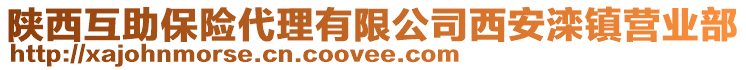 陕西互助保险代理有限公司西安滦镇营业部
http://xajohnmorse.cn.coovee.com